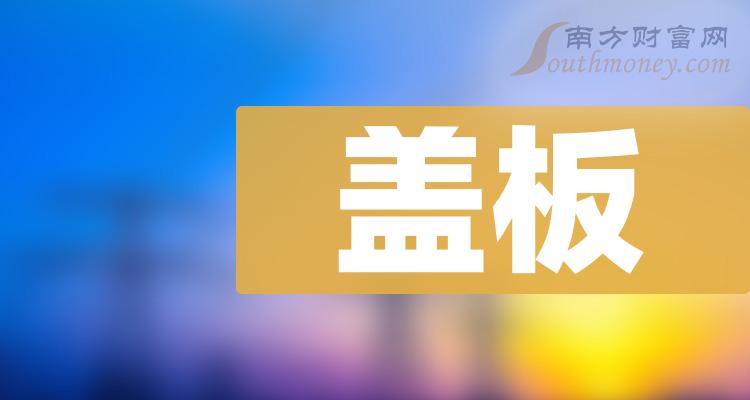 南方财富网
Southmoney.com

盖板